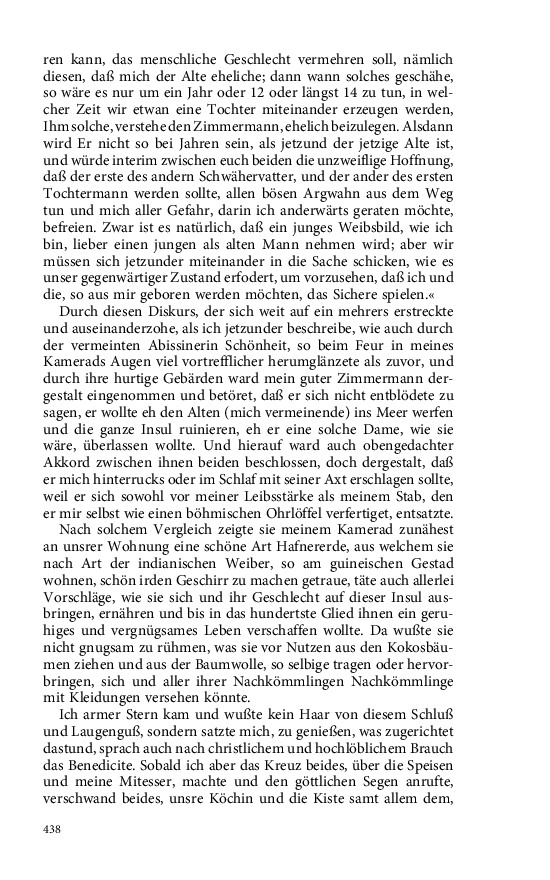 ren kann, das menschliche Geschlecht vermehren soll, nämlich diesen, daß mich der Alte eheliche; dann wann solches geschähe, so wäre es nur um ein Jahr oder 12 oder längst 14 zu tun, in welcher Zeit wir etwan eine Tochter miteinander erzeugen werden, Ihm solche, verstehe den Zimmermann, ehelich beizulegen. Alsdann wird Er nicht so bei Jahren sein, als jetzund der jetzige Alte ist, und würde interim zwischen euch beiden die unzweiflige Hoffnung, daß der erste des andern Schwähervatter, und der ander des ersten Tochtermann werden sollte, allen bösen Argwahn aus dem Weg tun und mich aller Gefahr, darin ich anderwärts geraten möchte, befreien. Zwar ist es natürlich, daß ein junges Weibsbild, wie ich bin, lieber einen jungen als alten Mann nehmen wird; aber wir müssen sich jetzunder miteinander in die Sache schicken, wie es unser gegenwärtiger Zustand erfodert, um vorzusehen, daß ich und die, so aus mir geboren werden möchten, das Sichere spielen.«

Durch diesen Diskurs, der sich weit auf ein mehrers erstreckte und auseinanderzohe, als ich jetzunder beschreibe, wie auch durch der vermeinten Abissinerin Schönheit, so beim Feur in meines Kamerads Augen viel vortrefflicher herumglänzete als zuvor, und durch ihre hurtige Gebärden ward mein guter Zimmermann dergestalt eingenommen und betöret, daß er sich nicht entblödete zu sagen, er wollte eh den Alten (mich vermeinende) ins Meer werfen und die ganze Insul ruinieren, eh er eine solche Dame, wie sie wäre, überlassen wollte. Und hierauf ward auch obengedachter Akkord zwischen ihnen beiden beschlossen, doch dergestalt, daß er mich hinterrucks oder im Schlaf mit seiner Axt erschlagen sollte, weil er sich sowohl vor meiner Leibsstärke als meinem Stab, den er mir selbst wie einen böhmischen Ohrlöffel verfertiget, entsatzte.

Nach solchem Vergleich zeigte sie meinem Kamerad zunähest an unsrer Wohnung eine schöne Art Hafnererde, aus welchem sie nach Art der indianischen Weiber, so am guineischen Gestad wohnen, schön irden Geschirr zu machen getraue, täte auch allerlei Vorschläge, wie sie sich und ihr Geschlecht auf dieser Insul ausbringen, ernähren und bis in das hundertste Glied ihnen ein geruhiges und vergnügsames Leben verschaffen wollte. Da wußte sie nicht gnugsam zu rühmen, was sie vor Nutzen aus den Kokosbäumen ziehen und aus der Baumwolle, so selbige tragen oder hervorbringen, sich und aller ihrer Nachkömmlingen Nachkömmlinge mit Kleidungen versehen könnte.

Ich armer Stern kam und wußte kein Haar von diesem Schluß und Laugenguß, sondern satzte mich, zu genießen, was zugerichtet dastund, sprach auch nach christlichem und hochlöblichem Brauch das Benedicite. Sobald ich aber das Kreuz beides, über die Speisen und meine Mitesser, machte und den göttlichen Segen anrufte, verschwand beides, unsre Köchin und die Kiste samt allem dem,

438